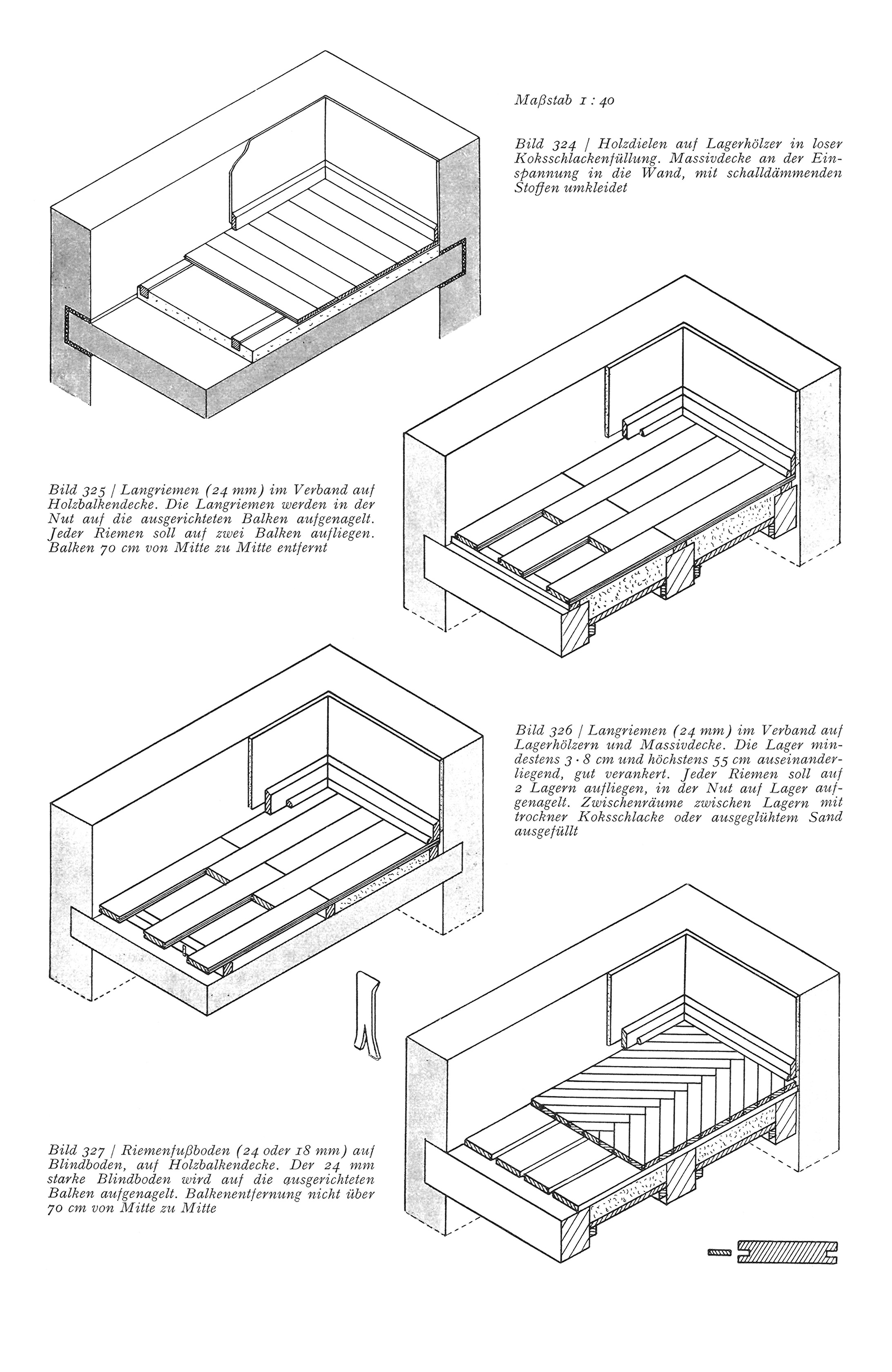 Maßstab 1 : 40

Bild 324 | Holzdielen auf Lagerhölzer in loser Koksschlackenfüllung. Massivdecke an der Einspannung in die Wand, mit schalldämmenden Stoffen umkleidet

Bild 325 | Langriemen (24 mm) im Verband auf Holzbalkendecke. Die Langriemen werden in der Nut auf die ausgerichteten Balken aufgenagelt. Jeder Riemen soll auf zwei Balken aufliegen. Balken 70 cm von Mitte zu Mitte entfernt

Bild 326 | Langriemen (24 mm) im Verband auf Lagerhölzern und Massivdecke. Die Lager mindestens 3 · 8 cm und höchstens 55 cm auseinanderliegend, gut verankert. Jeder Riemen soll auf 2 Lagern aufliegen, in der Nut auf Lager aufgenagelt. Zwischenräume zwischen Lagern mit trockner Koksschlacke oder ausgeglühtem Sand ausgefüllt

Bild 327 | Riemenfußboden (24 oder 18 mm) auf Blindboden, auf Holzbalkendecke. Der 24 mm starke Blindboden wird auf die ausgerichteten Balken aufgenagelt. Balkenentfernung nicht über 70 cm von Mitte zu Mitte